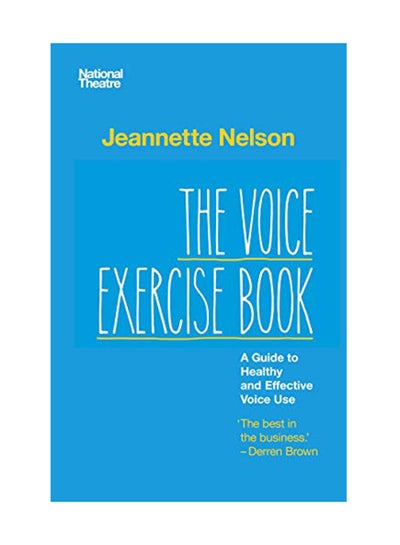 National Theatre

Jeannette Nelson

THE VOICE EXERCISE BOOK

A Guide to Healthy and Effective Voice Use

'The best in the business.' – Derren Brown